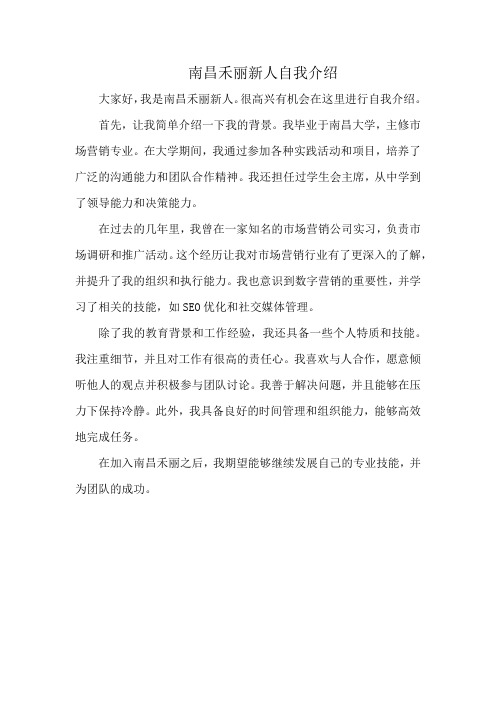 南昌禾丽新人自我介绍

大家好，我是南昌禾丽新人。很高兴有机会在这里进行自我介绍。

首先，让我简单介绍一下我的背景。我毕业于南昌大学，主修市场营销专业。在大学期间，我通过参加各种实践活动和项目，培养了广泛的沟通能力和团队合作精神。我还担任过学生会主席，从中学到了领导能力和决策能力。

在过去的几年里，我曾在一家知名的市场营销公司实习，负责市场调研和推广活动。这个经历让我对市场营销行业有了更深入的了解，并提升了我的组织和执行能力。我也意识到数字营销的重要性，并学习了相关的技能，如SEO优化和社交媒体管理。

除了我的教育背景和工作经验，我还具备一些个人特质和技能。我注重细节，并且对工作有很高的责任心。我喜欢与人合作，愿意倾听他人的观点并积极参与团队讨论。我善于解决问题，并且能够在压力下保持冷静。此外，我具备良好的时间管理和组织能力，能够高效地完成任务。

在加入南昌禾丽之后，我期望能够继续发展自己的专业技能，并为团队的成功。